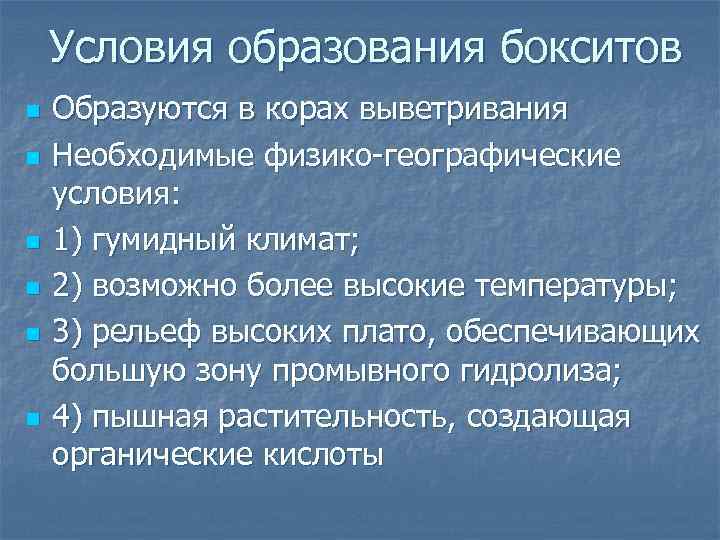 Условия образования бокситов

Образуются в корах выветривания

Необходимые физико-географические условия:

1) гумидный климат;

2) возможно более высокие температуры;

3) рельеф высоких плато, обеспечивающих большую зону промывного гидролиза;

4) пышная растительность, создающая органические кислоты